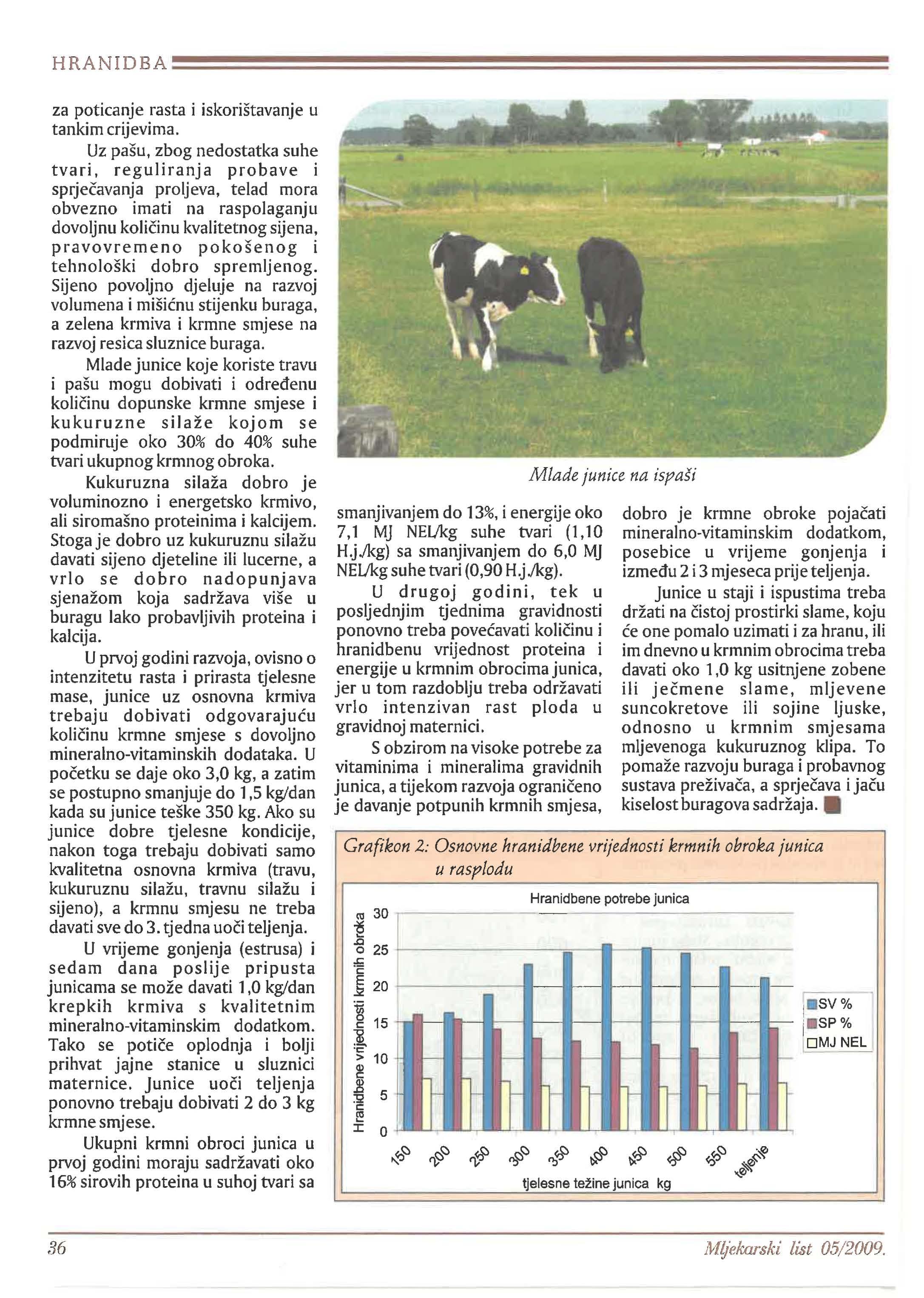 HRANIDBA

za poticanje rasta i iskorištavanje u tankim crijevima.

Uz pašu, zbog nedostatka suhe tvari, reguliranja probave i sprječavanja proljeva, telad mora obvezno imati na raspolaganju dovoljnu količinu kvalitetnog sijena, pravovremeno pokošenog i tehnološki dobro spremljenog. Sijeno povoljno djeluje na razvoj volumena i mišićnu stijenku buraga, a zelena krmiva i krmne smjese na razvoj resica sluznice buraga.

Mlade junice koje koriste travu i pašu mogu dobivati i određenu količinu dopunske krmne smjese i kukuruzne silaže kojom se podmiruje oko 30% do 40% suhe tvari ukupnog krmnog obroka.

Kukuruzna silaža dobro je voluminozno i energetsko krmivo, ali siromašno proteinima i kalcijem. Stoga je dobro uz kukuruznu silažu davati sijeno djeteline ili lucerne, a vrlo se dobro nadopunjava sjenažom koja sadržava više u buragu lako probavljivih proteina i kalcija.

U prvoj godini razvoja, ovisno o intenzitetu rasta i prirasta tjelesne mase, junice uz osnovna krmiva trebaju dobivati odgovarajuću količinu krmne smjese s dovoljno mineralno-vitaminskih dodataka. U početku se daje oko 3,0 kg, a zatim se postupno smanjuje do 1,5 kg/dan kada su junice teške 350 kg. Ako su junice dobre tjelesne kondicije, nakon toga trebaju dobivati samo kvalitetna osnovna krmiva (travu, kukuruznu silažu, travnu silažu i sijeno), a krmnu smjesu ne treba davati sve do 3. tjedna uoči teljenja.

U vrijeme gonjenja (estrusa) i sedam dana poslije pripusta junicama se može davati 1,0 kg/dan krepkih krmiva s kvalitetnim mineralno-vitaminskim dodatkom. Tako se potiče oplodnja i bolji prihvat jajne stanice u sluznici maternice. Junice uoči teljenja ponovno trebaju dobivati 2 do 3 kg krmne smjese.

Ukupni krmni obroci junica u prvoj godini moraju sadržavati oko 16% sirovih proteina u suhoj tvari sa

Mlade junice na ispaši

smanjivanjem do 13%, i energije oko 7,1 MJ NEL/kg suhe tvari (1,10 H.j./kg) sa smanjivanjem do 6,0 MJ NEL/kg suhe tvari (0,90 H.j./kg).

U drugoj godini, tek u posljednjim tjednima gravidnosti ponovno treba povećavati količinu i hranidbenu vrijednost proteina i energije u krmnim obrocima junica, jer u tom razdoblju treba održavati vrlo intenzivan rast ploda u gravidnoj maternici.

S obzirom na visoke potrebe za vitaminima i mineralima gravidnih junica, a tijekom razvoja ograničeno je davanje potpunih krmnih smjesa, dobro je krmne obroke pojačati mineralno-vitaminskim dodatkom, posebice u vrijeme gonjenja i između 2 i 3 mjeseca prije teljenja.

Junice u staji i ispustima treba držati na čistoj prostirki slame, koju će one pomalo uzimati i za hranu, ili im dnevno u krmnim obrocima treba davati oko 1,0 kg usitnjene zobene ili ječmene slame, mljevene suncokretove ili sojine ljuske, odnosno u krmnim smjesama mljevenoga kukuruznog klipa. To pomaže razvoju buraga i probavnog sustava preživača, a sprječava i jaču kiselost buragova sadržaja.

Grafikon 2: Osnovne hranidbene vrijednosti krmnih obroka junica u rasplodu

Hranidbene potrebe junica

Hranidbene vrijednosti krmnih obroka

30
25
20
15
10
5
0

150 200 250 300 350 400 450 500 550 teljenje

tjelesne težine junica kg

SV %
SP %
MJ NEL

36 Mljekarski list 05/2009.